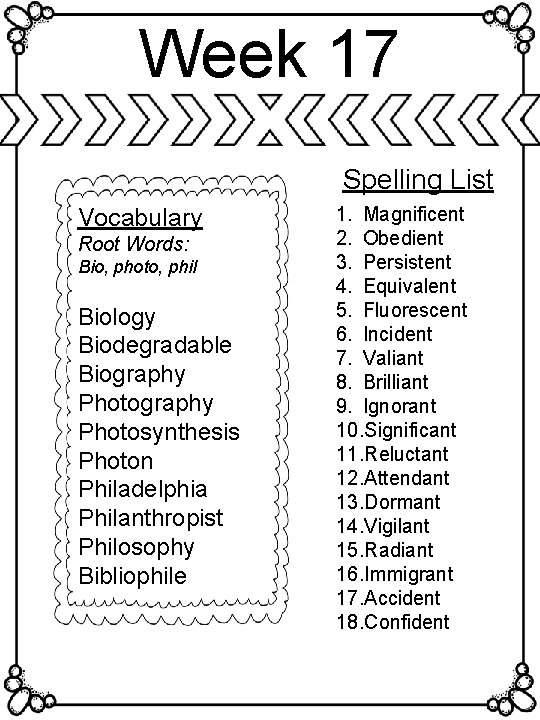 Week 17

Vocabulary
Root Words:
Bio, photo, phil

Biology
Biodegradable
Biography
Photography
Photosynthesis
Photon
Philadelphia
Philanthropist
Philosophy
Bibliophile

Spelling List
1. Magnificent
2. Obedient
3. Persistent
4. Equivalent
5. Fluorescent
6. Incident
7. Valiant
8. Brilliant
9. Ignorant
10.Significant
11.Reluctant
12.Attendant
13.Dormant
14.Vigilant
15.Radiant
16.Immigrant
17.Accident
18.Confident